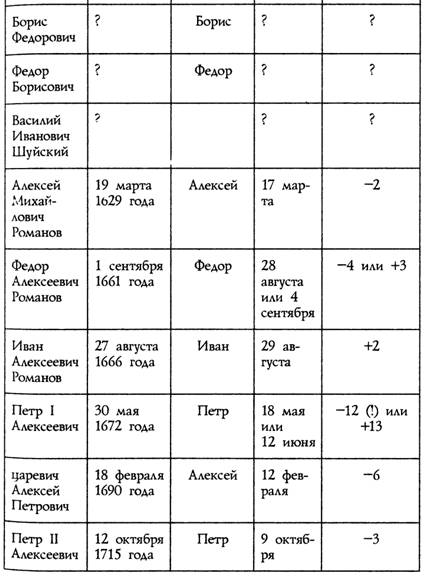 | | | | | |
|---|---|---|---|---|
| Борис Федорович | ? | Борис | ? | ? |
| Федор Борисович | ? | Федор | ? | ? |
| Василий Иванович Шуйский | ? | | ? | ? |
| Алексей Михайлович Романов | 19 марта 1629 года | Алексей | 17 марта | −2 |
| Федор Алексеевич Романов | 1 сентября 1661 года | Федор | 28 августа или 4 сентября | −4 или +3 |
| Иван Алексеевич Романов | 27 августа 1666 года | Иван | 29 августа | +2 |
| Петр I Алексеевич | 30 мая 1672 года | Петр | 18 мая или 12 июня | −12 (!) или +13 |
| царевич Алексей Петрович | 18 февраля 1690 года | Алексей | 12 февраля | −6 |
| Петр II Алексеевич | 12 октября 1715 года | Петр | 9 октября | −3 |